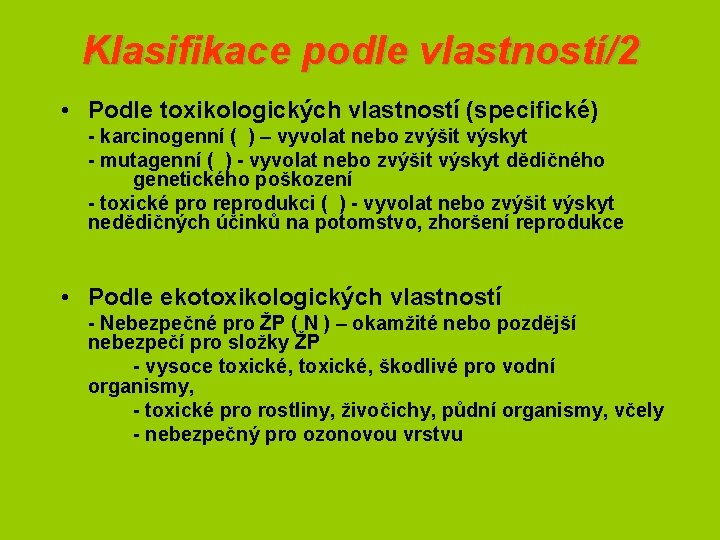 Klasifikace podle vlastností/2

• Podle toxikologických vlastností (specifické)
- karcinogenní ( ) – vyvolat nebo zvýšit výskyt
- mutagenní ( ) - vyvolat nebo zvýšit výskyt dědičného genetického poškození
- toxické pro reprodukci ( ) - vyvolat nebo zvýšit výskyt nedědičných účinků na potomstvo, zhoršení reprodukce

• Podle ekotoxikologických vlastností
- Nebezpečné pro ŽP ( N ) – okamžité nebo pozdější nebezpečí pro složky ŽP
- vysoce toxické, toxické, škodlivé pro vodní organismy,
- toxické pro rostliny, živočichy, půdní organismy, včely
- nebezpečný pro ozonovou vrstvu